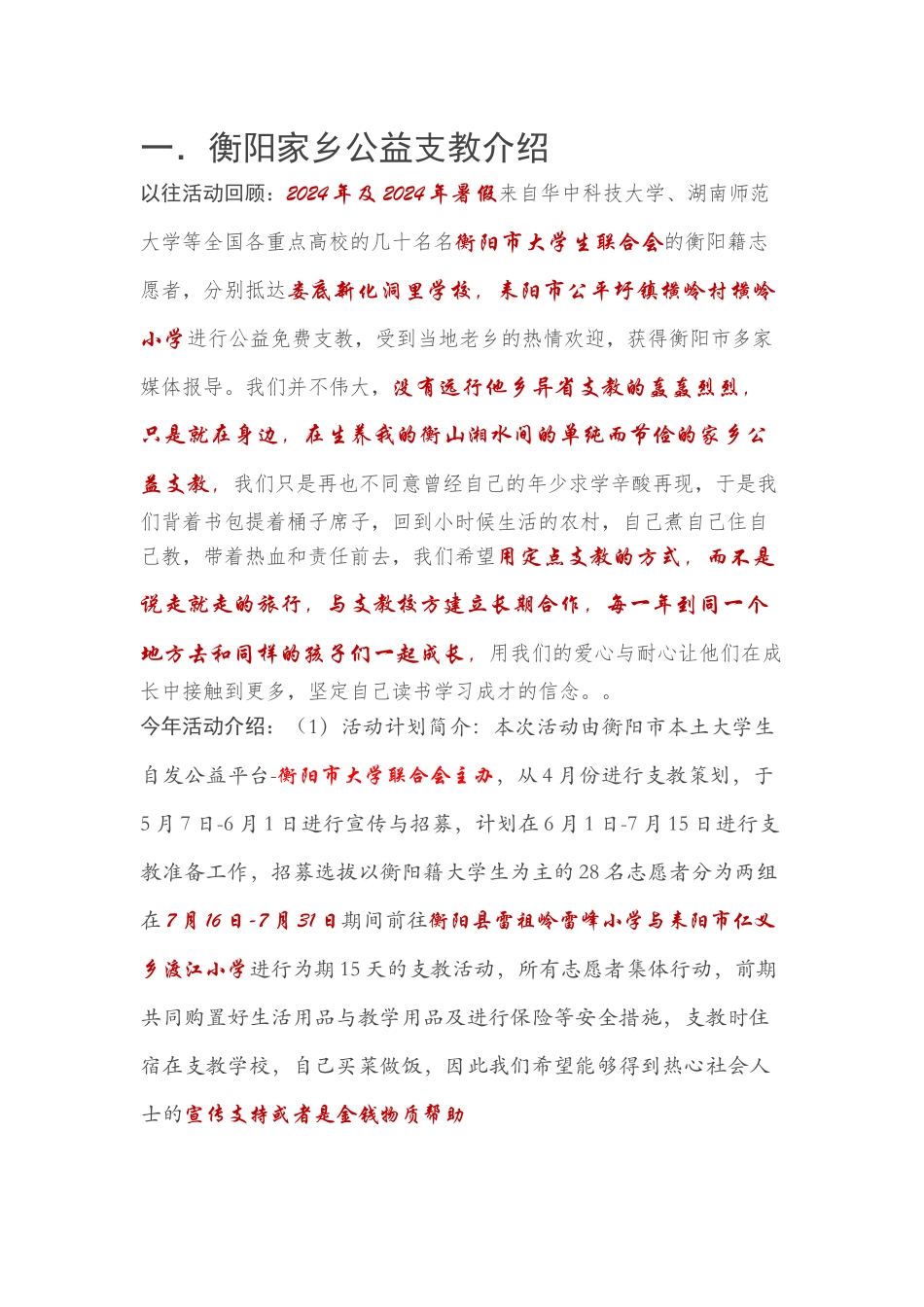 一．衡阳家乡公益支教介绍

以往活动回顾：2024年及2024年暑假来自华中科技大学、湖南师范大学等全国各重点高校的几十名名衡阳市大学生联合会的衡阳籍志愿者，分别抵达娄底新化洞里学校，耒阳市公平圩镇横岭村横岭小学进行公益免费支教，受到当地老乡的热情欢迎，获得衡阳市多家媒体报导。我们并不伟大，没有远行他乡异省支教的轰轰烈烈，只是就在身边，在生养我的衡山湘水间的单纯而节俭的家乡公益支教，我们只是再也不同意曾经自己的年少求学辛酸再现，于是我们背着书包提着桶子席子，回到小时候生活的农村，自己煮自己住自己教，带着热血和责任前去，我们希望用定点支教的方式，而不是说走就走的旅行，与支教校方建立长期合作，每一年到同一个地方去和同样的孩子们一起成长，用我们的爱心与耐心让他们在成长中接触到更多，坚定自己读书学习成才的信念。。

今年活动介绍：（1）活动计划简介：本次活动由衡阳市本土大学生自发公益平台-衡阳市大学联合会主办，从4月份进行支教策划，于5月7日-6月1日进行宣传与招募，计划在6月1日-7月15日进行支教准备工作，招募选拔以衡阳籍大学生为主的28名志愿者分为两组在7月16日-7月31日期间前往衡阳县雷祖岭雷峰小学与耒阳市仁义乡渡江小学进行为期15天的支教活动，所有志愿者集体行动，前期共同购置好生活用品与教学用品及进行保险等安全措施，支教时住宿在支教学校，自己买菜做饭，因此我们希望能够得到热心社会人士的宣传支持或者是金钱物质帮助